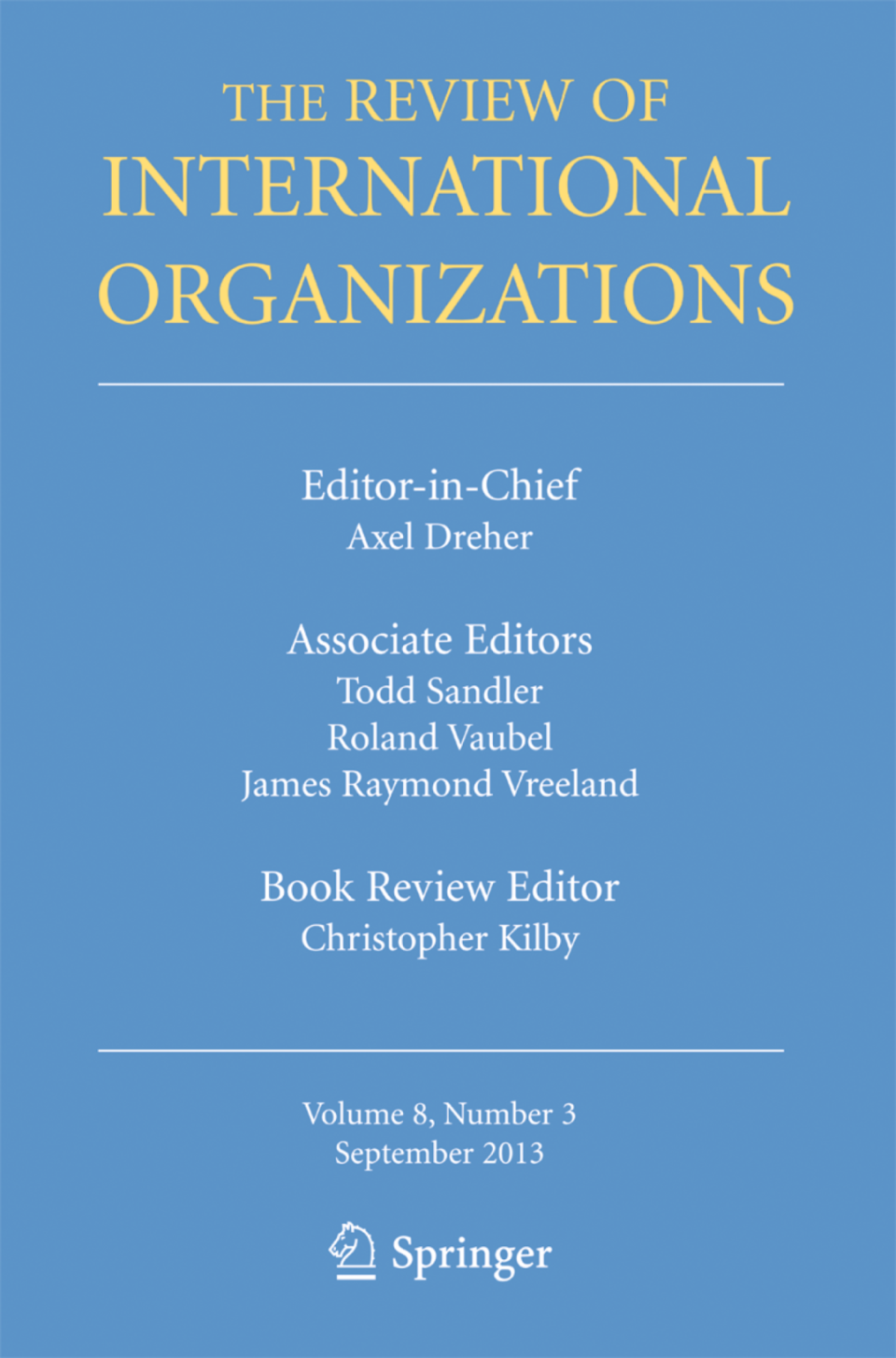 THE REVIEW OF
INTERNATIONAL
ORGANIZATIONS

Editor-in-Chief
Axel Dreher

Associate Editors
Todd Sandler
Roland Vaubel
James Raymond Vreeland

Book Review Editor
Christopher Kilby

Volume 8, Number 3
September 2013

Springer